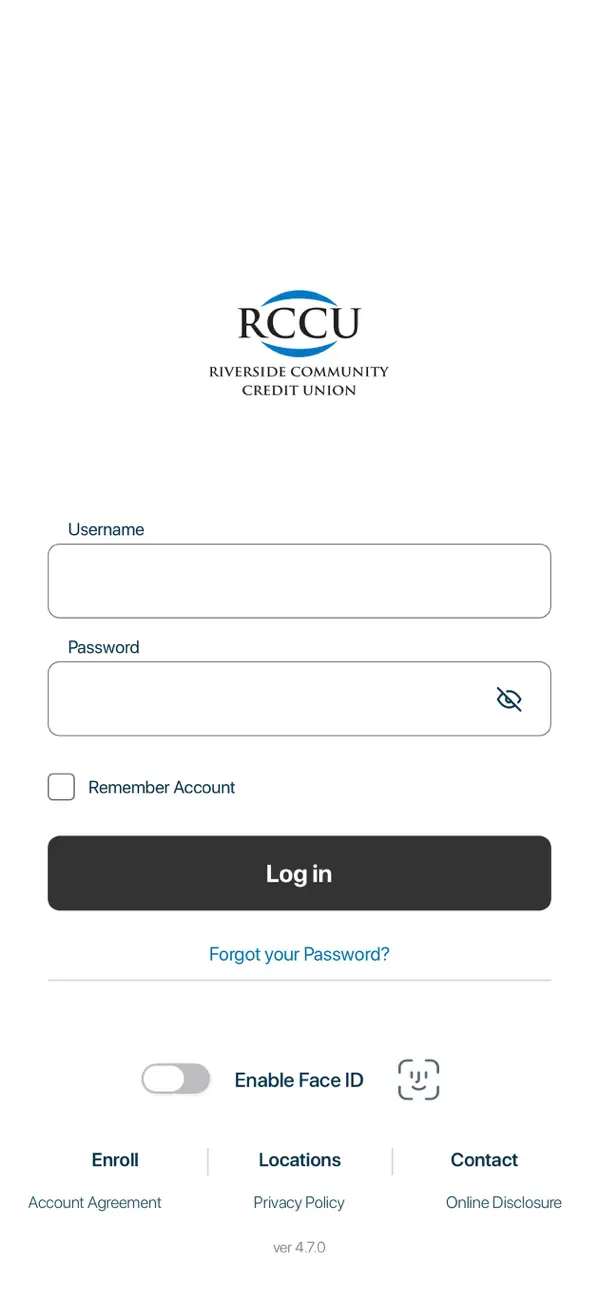 RCCU
RIVERSIDE COMMUNITY
CREDIT UNION

Username

Password

Remember Account

Log in

Forgot your Password?

Enable Face ID

Enroll

Locations

Contact

Account Agreement

Privacy Policy

Online Disclosure

ver 4.7.0